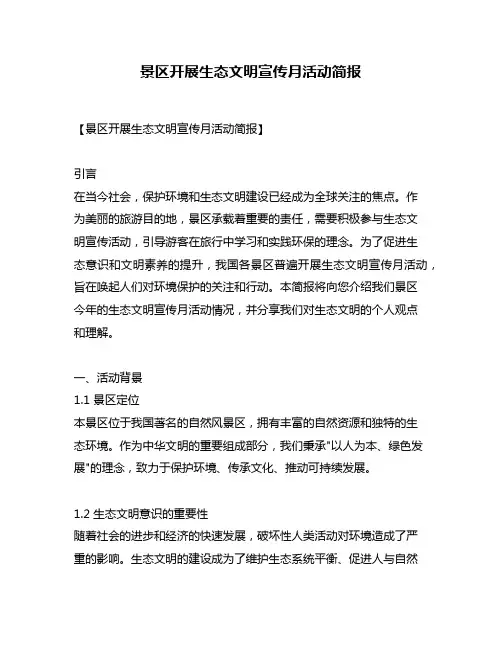 景区开展生态文明宣传月活动简报

【景区开展生态文明宣传月活动简报】

引言
在当今社会，保护环境和生态文明建设已经成为全球关注的焦点。作为美丽的旅游目的地，景区承载着重要的责任，需要积极参与生态文明宣传活动，引导游客在旅行中学习和实践环保的理念。为了促进生态意识和文明素养的提升，我国各景区普遍开展生态文明宣传月活动，旨在唤起人们对环境保护的关注和行动。本简报将向您介绍我们景区今年的生态文明宣传月活动情况，并分享我们对生态文明的个人观点和理解。

一、活动背景
1.1 景区定位
本景区位于我国著名的自然风景区，拥有丰富的自然资源和独特的生态环境。作为中华文明的重要组成部分，我们秉承"以人为本、绿色发展"的理念，致力于保护环境、传承文化、推动可持续发展。

1.2 生态文明意识的重要性
随着社会的进步和经济的快速发展，破坏性人类活动对环境造成了严重的影响。生态文明的建设成为了维护生态系统平衡、促进人与自然